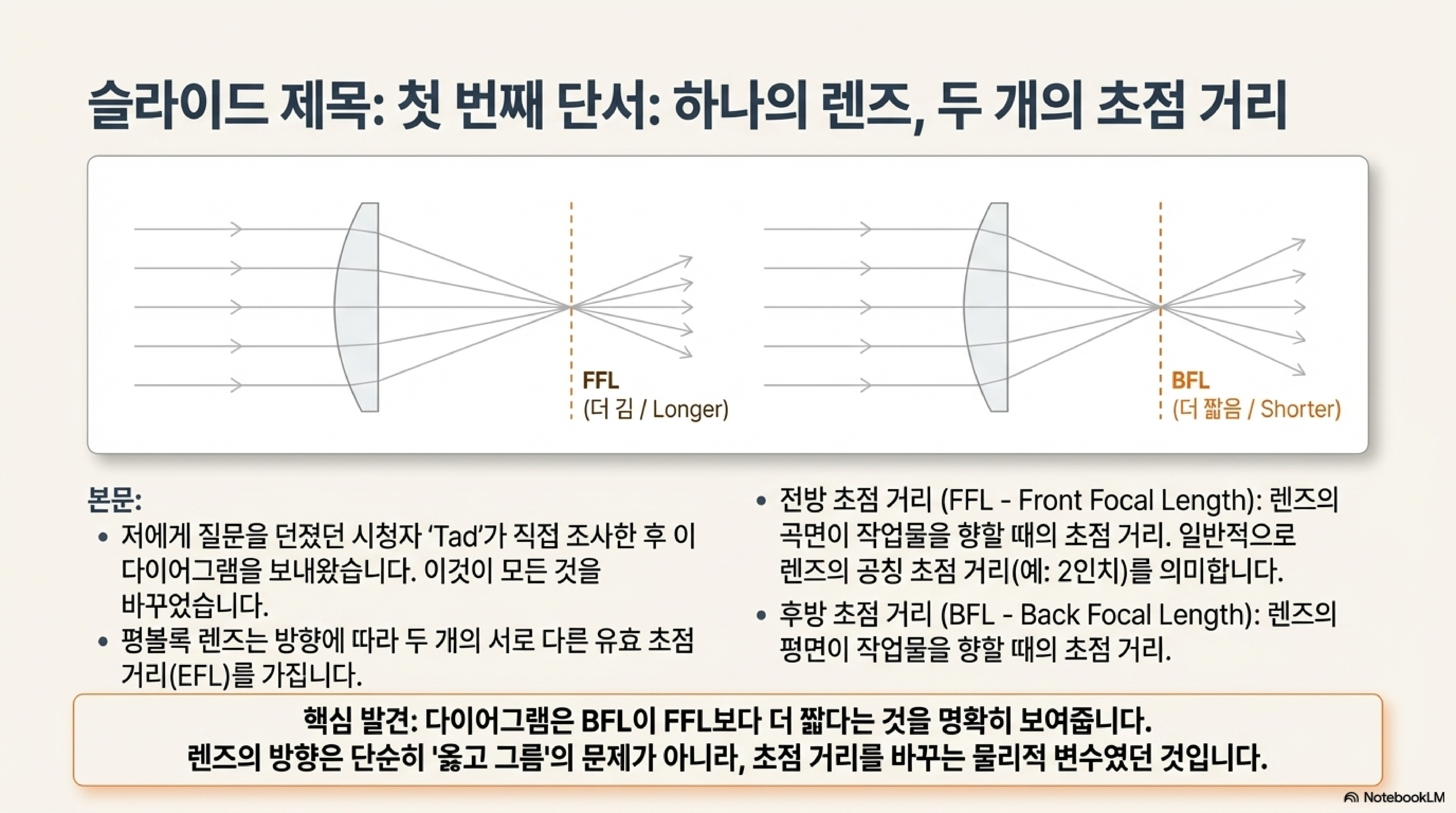 슬라이드 제목: 첫 번째 단서: 하나의 렌즈, 두 개의 초점 거리

FFL
(더 김 / Longer)

BFL
(더 짧음 / Shorter)

본문:

• 저에게 질문을 던졌던 시청자 'Tad'가 직접 조사한 후 이 다이어그램을 보내왔습니다. 이것이 모든 것을 바꾸었습니다.
• 평볼록 렌즈는 방향에 따라 두 개의 서로 다른 유효 초점 거리(EFL)를 가집니다.

• 전방 초점 거리 (FFL - Front Focal Length): 렌즈의 곡면이 작업물을 향할 때의 초점 거리. 일반적으로 렌즈의 공칭 초점 거리(예: 2인치)를 의미합니다.
• 후방 초점 거리 (BFL - Back Focal Length): 렌즈의 평면이 작업물을 향할 때의 초점 거리.

핵심 발견: 다이어그램은 BFL이 FFL보다 더 짧다는 것을 명확히 보여줍니다.
렌즈의 방향은 단순히 '옳고 그름'의 문제가 아니라, 초점 거리를 바꾸는 물리적 변수였던 것입니다.

NotebookLM